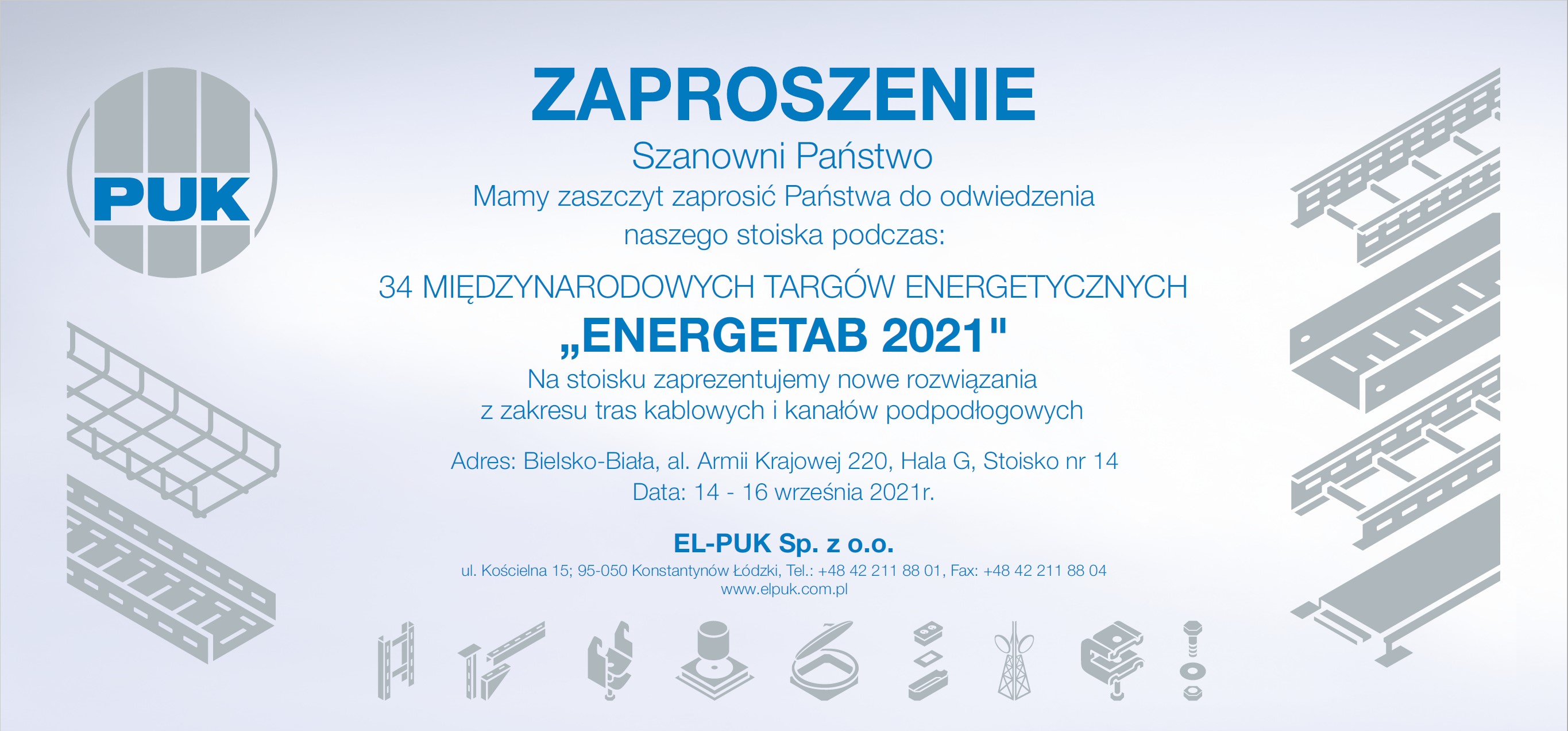 PUK

ZAPROSZENIE

Szanowni Państwo

Mamy zaszczyt zaprosić Państwa do odwiedzenia naszego stoiska podczas:

34 MIĘDZYNARODOWYCH TARGÓW ENERGETYCZNYCH

„ENERGETAB 2021"

Na stoisku zaprezentujemy nowe rozwiązania z zakresu tras kablowych i kanałów podpodłogowych

Adres: Bielsko-Biała, al. Armii Krajowej 220, Hala G, Stoisko nr 14

Data: 14 - 16 września 2021r.

EL-PUK Sp. z o.o.

ul. Kościelna 15; 95-050 Konstantynów Łódzki, Tel.: +48 42 211 88 01, Fax: +48 42 211 88 04

www.elpuk.com.pl